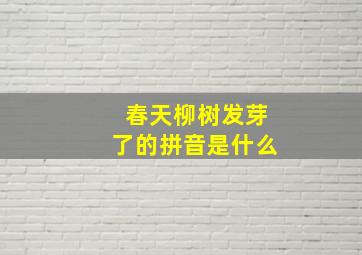 春天柳树发芽了的拼音是什么